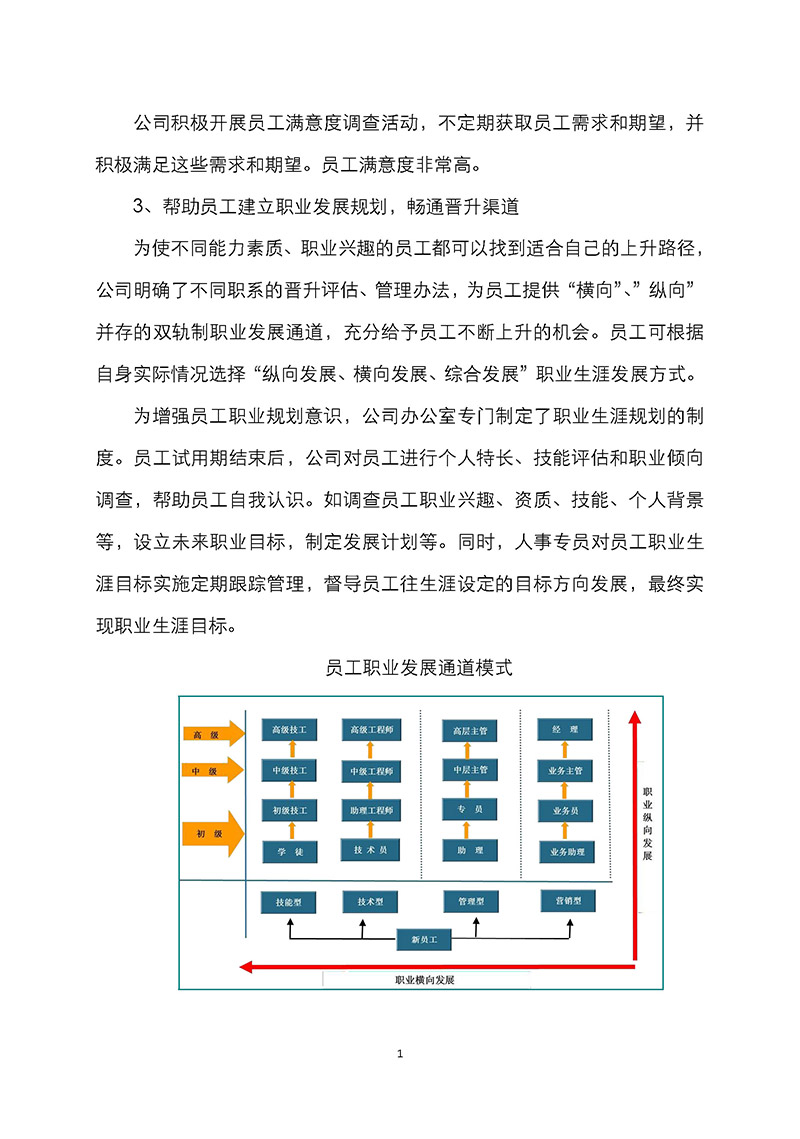 公司积极开展员工满意度调查活动，不定期获取员工需求和期望，并积极满足这些需求和期望。员工满意度非常高。

3、帮助员工建立职业发展规划，畅通晋升渠道

为使不同能力素质、职业兴趣的员工都可以找到适合自己的上升路径，公司明确了不同职系的晋升评估、管理办法，为员工提供“横向”、”纵向”并存的双轨制职业发展通道，充分给予员工不断上升的机会。员工可根据自身实际情况选择“纵向发展、横向发展、综合发展”职业生涯发展方式。

为增强员工职业规划意识，公司办公室专门制定了职业生涯规划的制度。员工试用期结束后，公司对员工进行个人特长、技能评估和职业倾向调查，帮助员工自我认识。如调查员工职业兴趣、资质、技能、个人背景等，设立未来职业目标，制定发展计划等。同时，人事专员对员工职业生涯目标实施定期跟踪管理，督导员工往生涯设定的目标方向发展，最终实现职业生涯目标。

员工职业发展通道模式

高 级
中 级
初 级

高级技工
中级技工
初级技工
学 徒

高级工程师
中级工程师
助理工程师
技 术 员

高层主管
中层主管
专 员
助 理

经 理
业务主管
业务员
业务助理

职业纵向发展

技能型
技术型
管理型
营销型

新员工

职业横向发展

1